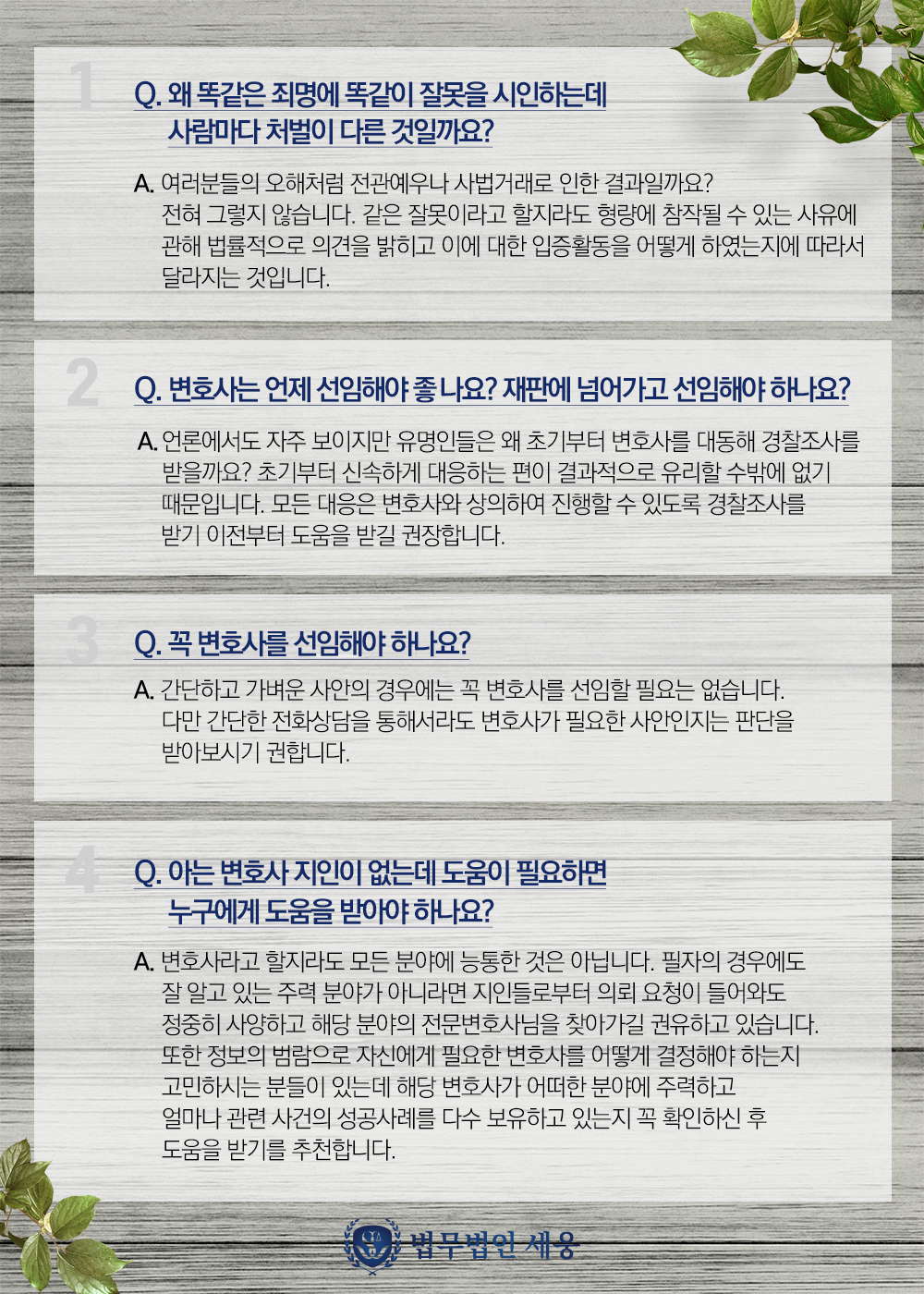 1

Q. 왜 똑같은 죄명에 똑같이 잘못을 시인하는데
사람마다 처벌이 다른 것일까요?

A. 여러분들의 오해처럼 전관예우나 사법거래로 인한 결과일까요? 전혀 그렇지 않습니다. 같은 잘못이라고 할지라도 형량에 참작될 수 있는 사유에 관해 법률적으로 의견을 밝히고 이에 대한 입증활동을 어떻게 하였는지에 따라서 달라지는 것입니다.

2

Q. 변호사는 언제 선임해야 좋나요? 재판에 넘어가고 선임해야 하나요?

A. 언론에서도 자주 보이지만 유명인들은 왜 초기부터 변호사를 대동해 경찰조사를 받을까요? 초기부터 신속하게 대응하는 편이 결과적으로 유리할 수밖에 없기 때문입니다. 모든 대응은 변호사와 상의하여 진행할 수 있도록 경찰조사를 받기 이전부터 도움을 받길 권장합니다.

3

Q. 꼭 변호사를 선임해야 하나요?

A. 간단하고 가벼운 사안의 경우에는 꼭 변호사를 선임할 필요는 없습니다. 다만 간단한 전화상담을 통해서라도 변호사가 필요한 사안인지는 판단을 받아보시기 권합니다.

4

Q. 아는 변호사 지인이 없는데 도움이 필요하면
누구에게 도움을 받아야 하나요?

A. 변호사라고 할지라도 모든 분야에 능통한 것은 아닙니다. 필자의 경우에도 잘 알고 있는 주력 분야가 아니라면 지인들로부터 의뢰 요청이 들어와도 정중히 사양하고 해당 분야의 전문변호사님을 찾아가길 권유하고 있습니다. 또한 정보의 범람으로 자신에게 필요한 변호사를 어떻게 결정해야 하는지 고민하시는 분들이 있는데 해당 변호사가 어떠한 분야에 주력하고 얼마나 관련 사건의 성공사례를 다수 보유하고 있는지 꼭 확인하신 후 도움을 받기를 추천합니다.

법무법인 세웅